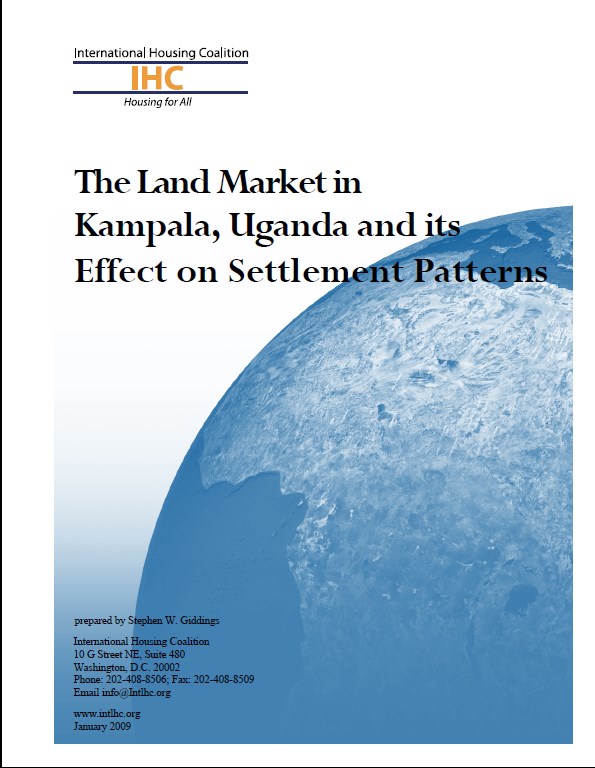 International Housing Coalition
IHC
Housing for All

The Land Market in Kampala, Uganda and its Effect on Settlement Patterns

prepared by Stephen W. Giddings

International Housing Coalition
10 G Street NE, Suite 480
Washington, D.C. 20002
Phone: 202-408-8506; Fax: 202-408-8509
Email info@Intlhc.org

www.intlhc.org
January 2009